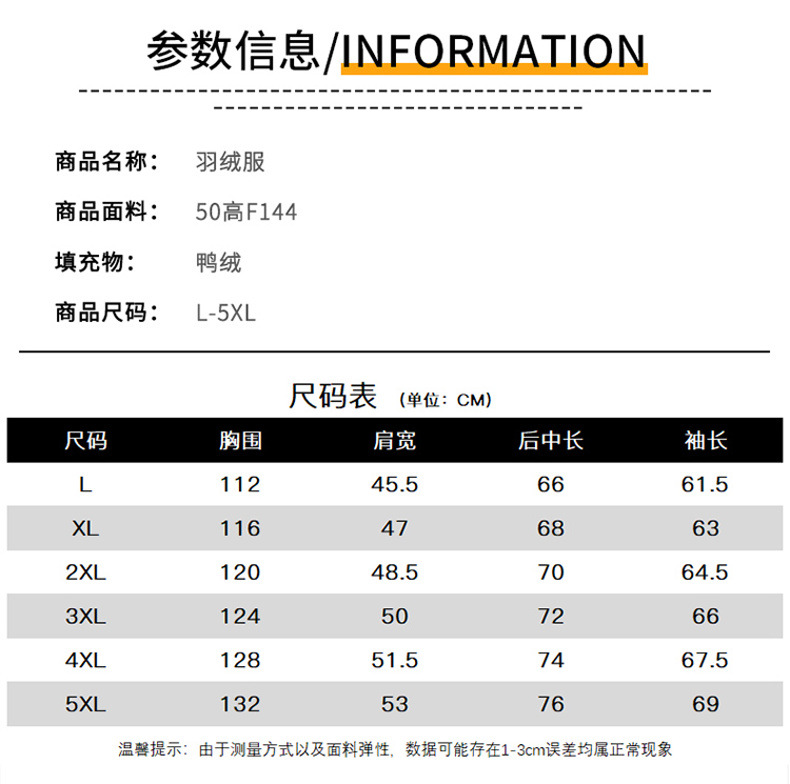 参数信息/INFORMATION

商品名称: 羽绒服

商品面料: 50高F144

填充物: 鸭绒

商品尺码: L-5XL

尺码表 (单位:CM)

| 尺码 | 胸围 | 肩宽 | 后中长 | 袖长 |
|---|---|---|---|---|
| L | 112 | 45.5 | 66 | 61.5 |
| XL | 116 | 47 | 68 | 63 |
| 2XL | 120 | 48.5 | 70 | 64.5 |
| 3XL | 124 | 50 | 72 | 66 |
| 4XL | 128 | 51.5 | 74 | 67.5 |
| 5XL | 132 | 53 | 76 | 69 |

温馨提示:由于测量方式以及面料弹性,数据可能存在1-3cm误差均属正常现象